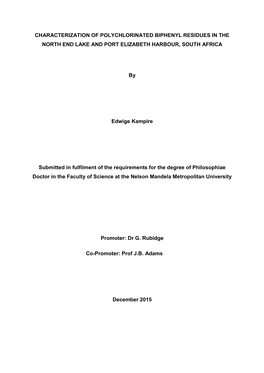 CHARACTERIZATION OF POLYCHLORINATED BIPHENYL RESIDUES IN THE NORTH END LAKE AND PORT ELIZABETH HARBOUR, SOUTH AFRICA

By

Edwige Kampire

Submitted in fulfilment of the requirements for the degree of Philosophiae Doctor in the Faculty of Science at the Nelson Mandela Metropolitan University

Promoter: Dr G. Rubidge

Co-Promoter: Prof J.B. Adams

December 2015